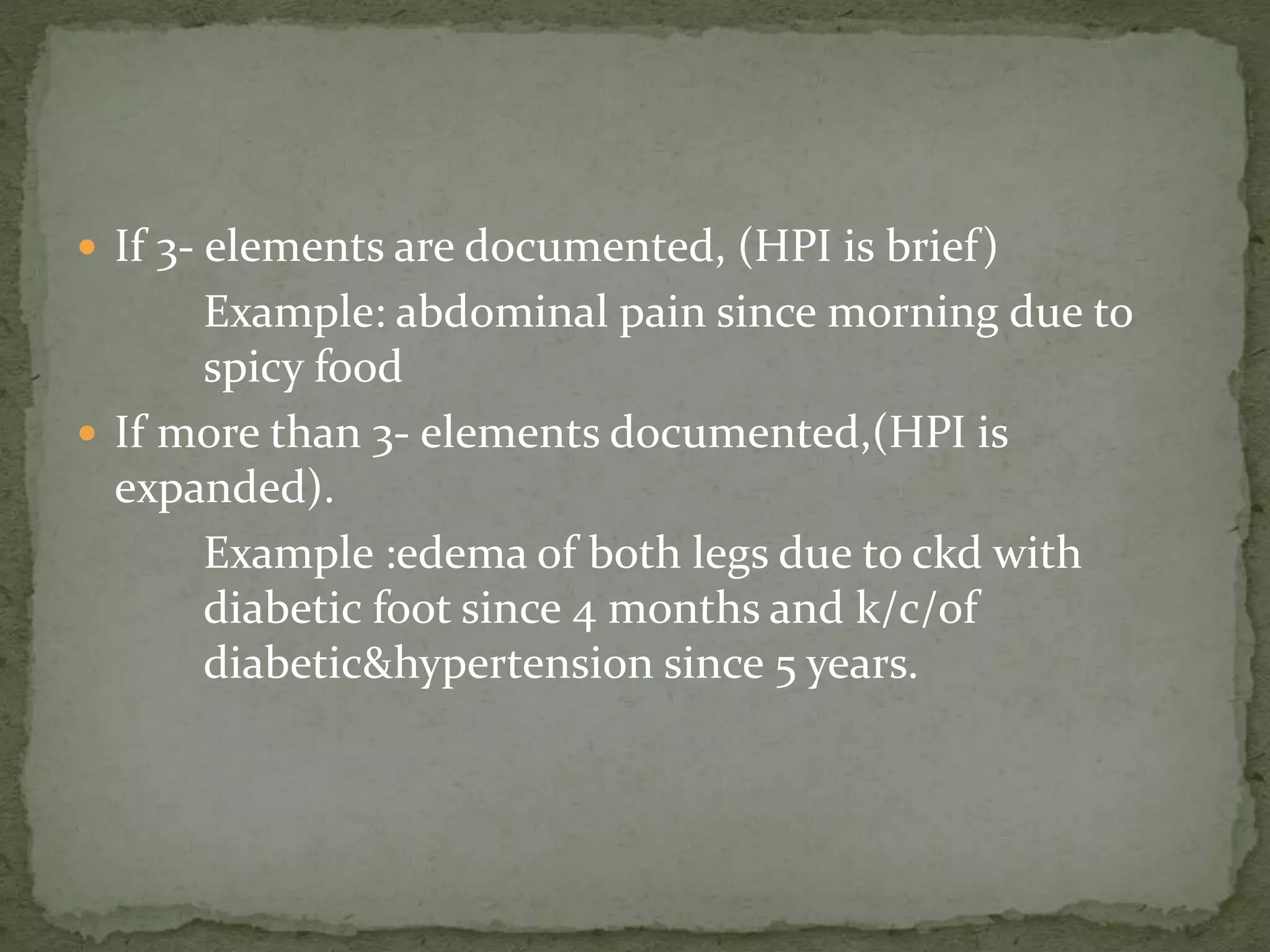 • If 3- elements are documented, (HPI is brief)

Example: abdominal pain since morning due to spicy food

• If more than 3- elements documented,(HPI is expanded).

Example :edema of both legs due to ckd with diabetic foot since 4 months and k/c/of diabetic&hypertension since 5 years.